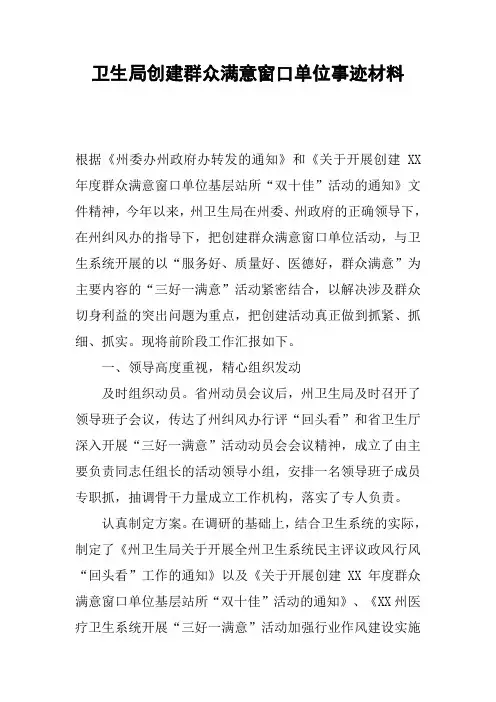 卫生局创建群众满意窗口单位事迹材料

根据《州委办州政府办转发的通知》和《关于开展创建 XX 年度群众满意窗口单位基层站所“双十佳”活动的通知》文件精神，今年以来，州卫生局在州委、州政府的正确领导下，在州纠风办的指导下，把创建群众满意窗口单位活动，与卫生系统开展的以“服务好、质量好、医德好，群众满意”为主要内容的“三好一满意”活动紧密结合，以解决涉及群众切身利益的突出问题为重点，把创建活动真正做到抓紧、抓细、抓实。现将前阶段工作汇报如下。

一、领导高度重视，精心组织发动

及时组织动员。省州动员会议后，州卫生局及时召开了领导班子会议，传达了州纠风办行评“回头看”和省卫生厅深入开展“三好一满意”活动动员会会议精神，成立了由主要负责同志任组长的活动领导小组，安排一名领导班子成员专职抓，抽调骨干力量成立工作机构，落实了专人负责。

认真制定方案。在调研的基础上，结合卫生系统的实际，制定了《州卫生局关于开展全州卫生系统民主评议政风行风“回头看”工作的通知》以及《关于开展创建 XX 年度群众满意窗口单位基层站所“双十佳”活动的通知》、《XX 州医疗卫生系统开展“三好一满意”活动加强行业作风建设实施